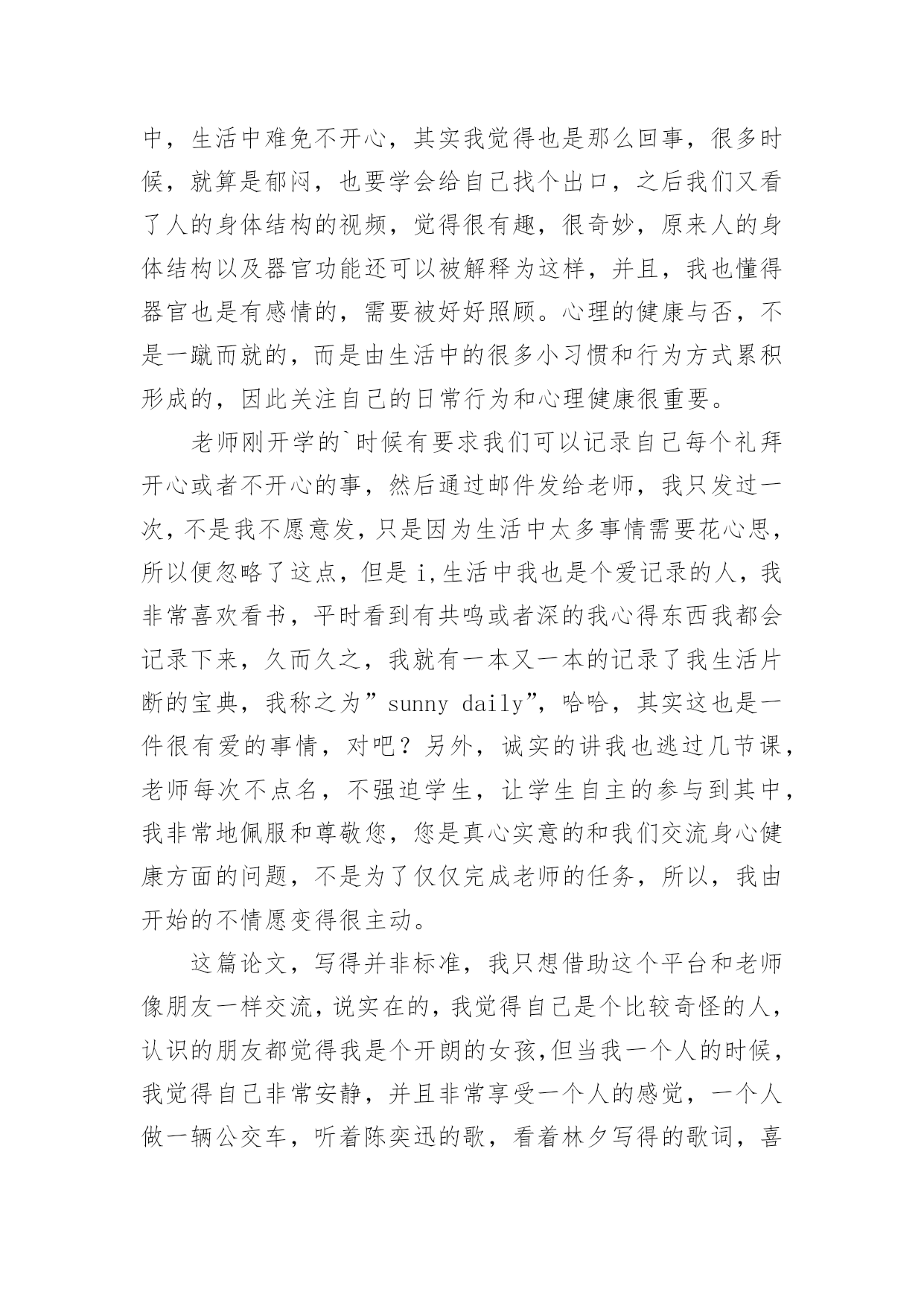 中，生活中难免不开心，其实我觉得也是那么回事，很多时候，就算是郁闷，也要学会给自己找个出口，之后我们又看了人的身体结构的视频，觉得很有趣，很奇妙，原来人的身体结构以及器官功能还可以被解释为这样，并且，我也懂得器官也是有感情的，需要被好好照顾。心理的健康与否，不是一蹴而就的，而是由生活中的很多小习惯和行为方式累积形成的，因此关注自己的日常行为和心理健康很重要。

老师刚开学的`时候有要求我们可以记录自己每个礼拜开心或者不开心的事，然后通过邮件发给老师，我只发过一次，不是我不愿意发，只是因为生活中太多事情需要花心思，所以便忽略了这点，但是 i,生活中我也是个爱记录的人，我非常喜欢看书，平时看到有共鸣或者深的我心得东西我都会记录下来，久而久之，我就有一本又一本的记录了我生活片断的宝典，我称之为”sunny daily”，哈哈，其实这也是一件很有爱的事情，对吧？另外，诚实的讲我也逃过几节课，老师每次不点名，不强迫学生，让学生自主的参与到其中，我非常地佩服和尊敬您，您是真心实意的和我们交流身心健康方面的问题，不是为了仅仅完成老师的任务，所以，我由开始的不情愿变得很主动。

这篇论文，写得并非标准，我只想借助这个平台和老师像朋友一样交流，说实在的，我觉得自己是个比较奇怪的人，认识的朋友都觉得我是个开朗的女孩,但当我一个人的时候，我觉得自己非常安静，并且非常享受一个人的感觉，一个人做一辆公交车，听着陈奕迅的歌，看着林夕写得的歌词，喜